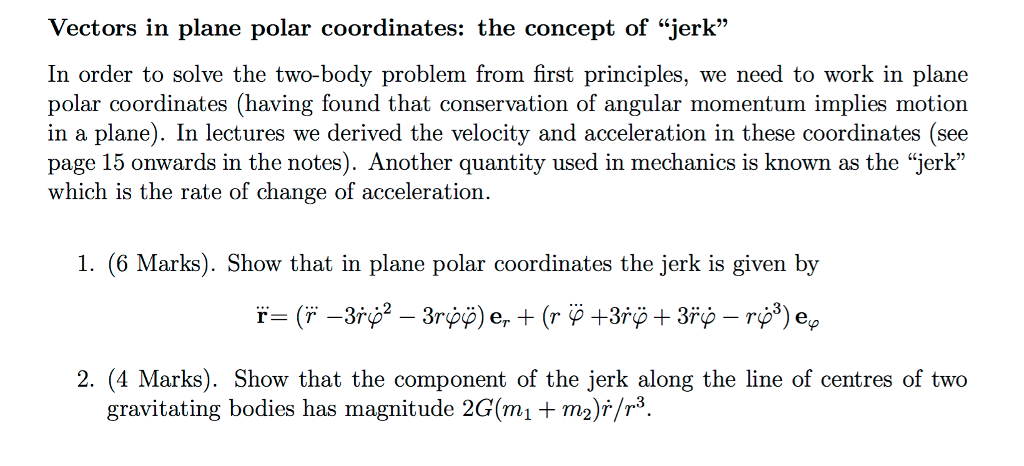 **Vectors in plane polar coordinates: the concept of "jerk"**

In order to solve the two-body problem from first principles, we need to work in plane polar coordinates (having found that conservation of angular momentum implies motion in a plane). In lectures we derived the velocity and acceleration in these coordinates (see page 15 onwards in the notes). Another quantity used in mechanics is known as the "jerk" which is the rate of change of acceleration.

1. (6 Marks). Show that in plane polar coordinates the jerk is given by

$\dddot{\mathbf{r}} = (\dddot{r} - 3\dot{r}\dot{\varphi}^2 - 3r\dot{\varphi}\ddot{\varphi})\,\mathbf{e}_r + (r\,\dddot{\varphi} + 3\dot{r}\ddot{\varphi} + 3\ddot{r}\dot{\varphi} - r\dot{\varphi}^3)\,\mathbf{e}_\varphi$

2. (4 Marks). Show that the component of the jerk along the line of centres of two gravitating bodies has magnitude $2G(m_1 + m_2)\dot{r}/r^3$.